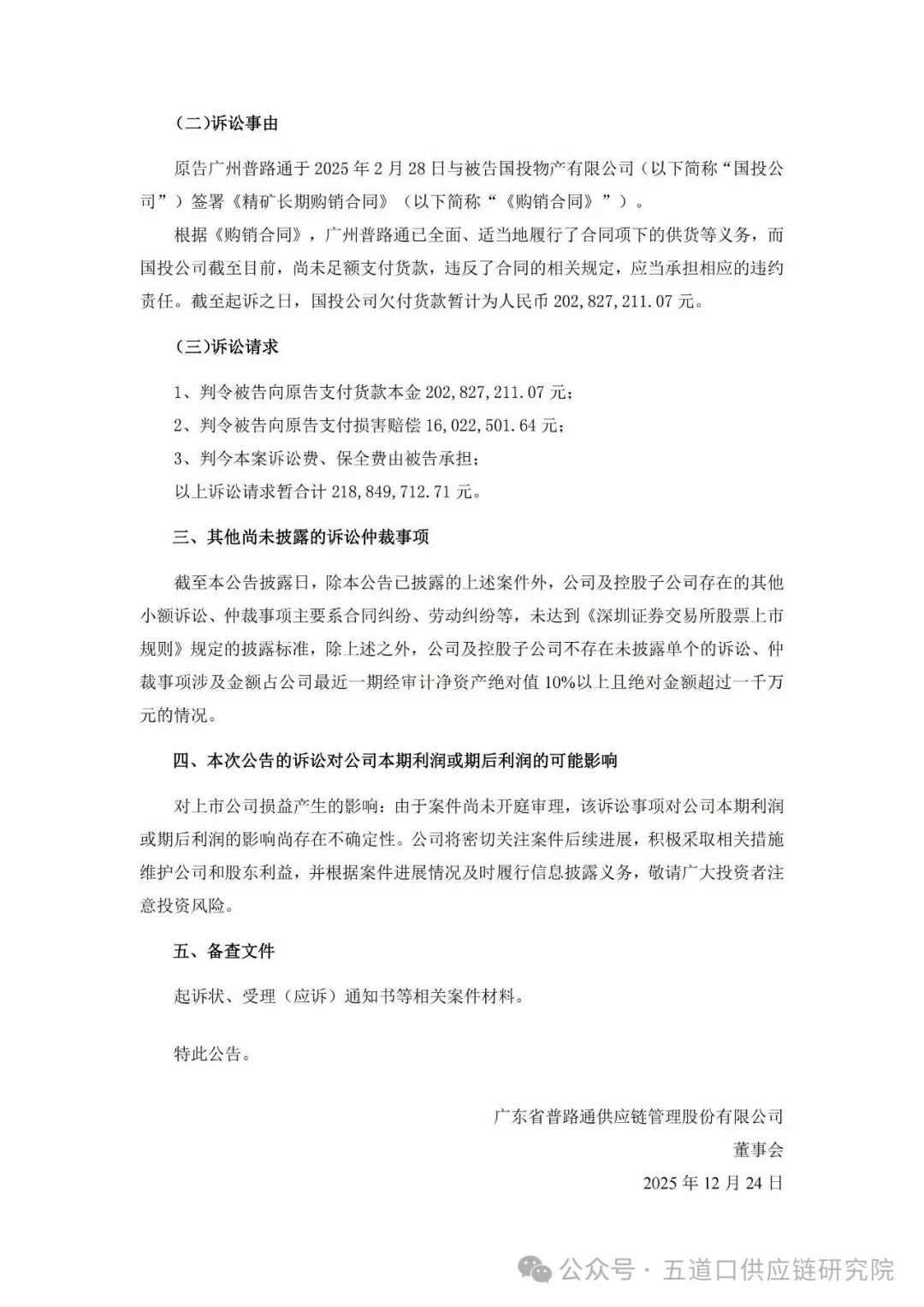 （二）诉讼事由

原告广州普路通于 2025 年 2 月 28 日与被告国投物产有限公司（以下简称“国投公司”）签署《精矿长期购销合同》（以下简称“《购销合同》”）。

根据《购销合同》，广州普路通已全面、适当地履行了合同项下的供货等义务，而国投公司截至目前，尚未足额支付货款，违反了合同的相关规定，应当承担相应的违约责任。截至起诉之日，国投公司欠付货款暂计为人民币 202,827,211.07 元。

（三）诉讼请求

1、判令被告向原告支付货款本金 202,827,211.07 元；

2、判令被告向原告支付损害赔偿 16,022,501.64 元；

3、判今本案诉讼费、保全费由被告承担；

以上诉讼请求暂合计 218,849,712.71 元。

三、其他尚未披露的诉讼仲裁事项

截至本公告披露日，除本公告已披露的上述案件外，公司及控股子公司存在的其他小额诉讼、仲裁事项主要系合同纠纷、劳动纠纷等，未达到《深圳证券交易所股票上市规则》规定的披露标准，除上述之外，公司及控股子公司不存在未披露单个的诉讼、仲裁事项涉及金额占公司最近一期经审计净资产绝对值 10%以上且绝对金额超过一千万元的情况。

四、本次公告的诉讼对公司本期利润或期后利润的可能影响

对上市公司损益产生的影响：由于案件尚未开庭审理，该诉讼事项对公司本期利润或期后利润的影响尚存在不确定性。公司将密切关注案件后续进展，积极采取相关措施维护公司和股东利益，并根据案件进展情况及时履行信息披露义务，敬请广大投资者注意投资风险。

五、备查文件

起诉状、受理（应诉）通知书等相关案件材料。

特此公告。

广东省普路通供应链管理股份有限公司

董事会

2025 年 12 月 24 日

公众号 · 五道口供应链研究院